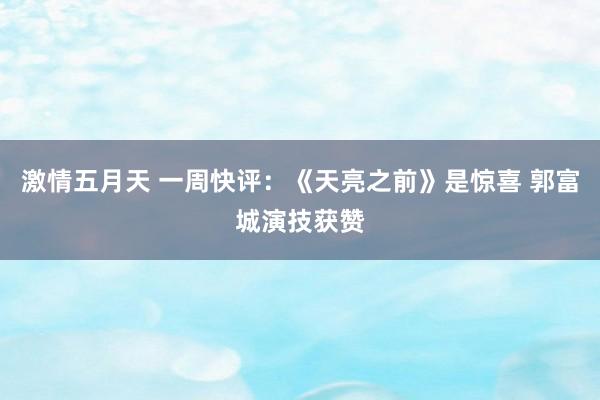 激情五月天 一周快评：《天亮之前》是惊喜 郭富城演技获赞